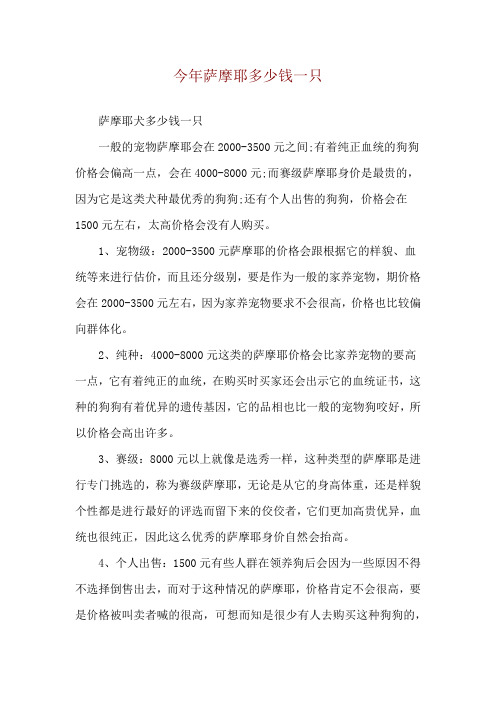 今年萨摩耶多少钱一只

萨摩耶犬多少钱一只

一般的宠物萨摩耶会在2000-3500元之间;有着纯正血统的狗狗价格会偏高一点，会在4000-8000元;而赛级萨摩耶身价是最贵的，因为它是这类犬种最优秀的狗狗;还有个人出售的狗狗，价格会在1500元左右，太高价格会没有人购买。

1、宠物级：2000-3500元萨摩耶的价格会跟根据它的样貌、血统等来进行估价，而且还分级别，要是作为一般的家养宠物，期价格会在2000-3500元左右，因为家养宠物要求不会很高，价格也比较偏向群体化。

2、纯种：4000-8000元这类的萨摩耶价格会比家养宠物的要高一点，它有着纯正的血统，在购买时买家还会出示它的血统证书，这种的狗狗有着优异的遗传基因，它的品相也比一般的宠物狗咬好，所以价格会高出许多。

3、赛级：8000元以上就像是选秀一样，这种类型的萨摩耶是进行专门挑选的，称为赛级萨摩耶，无论是从它的身高体重，还是样貌个性都是进行最好的评选而留下来的佼佼者，它们更加高贵优异，血统也很纯正，因此这么优秀的萨摩耶身价自然会抬高。

4、个人出售：1500元有些人群在领养狗后会因为一些原因不得不选择倒售出去，而对于这种情况的萨摩耶，价格肯定不会很高，要是价格被叫卖者喊的很高，可想而知是很少有人去购买这种狗狗的，